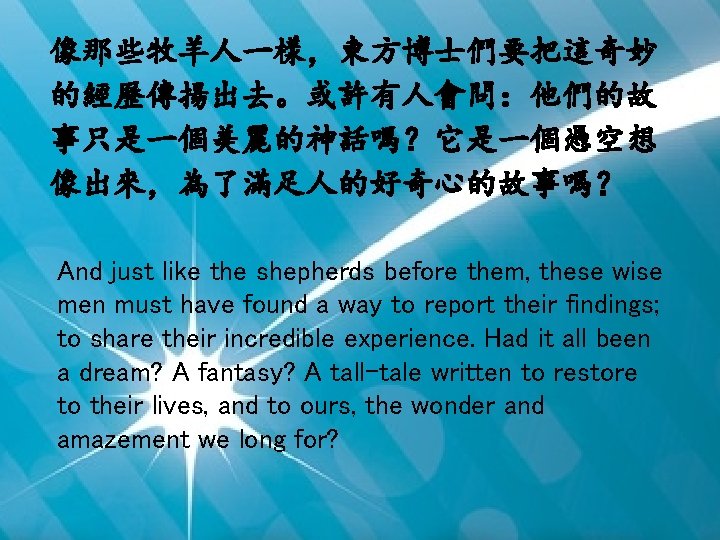 像那些牧羊人一樣，東方博士們要把這奇妙的經歷傳揚出去。或許有人會問：他們的故事只是一個美麗的神話嗎？它是一個憑空想像出來，為了滿足人的好奇心的故事嗎？

And just like the shepherds before them, these wise men must have found a way to report their findings; to share their incredible experience. Had it all been a dream? A fantasy? A tall-tale written to restore to their lives, and to ours, the wonder and amazement we long for?